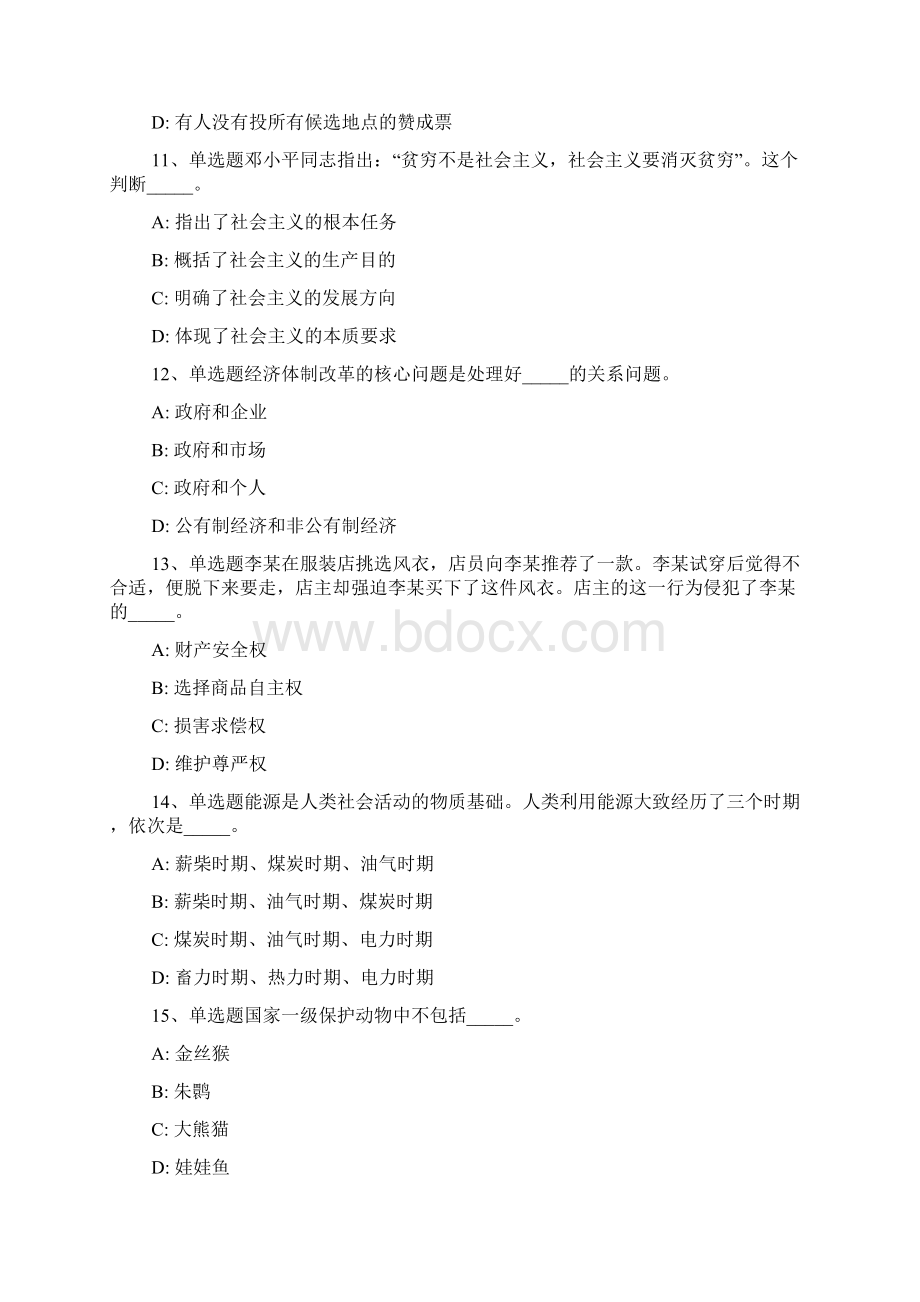 D: 有人没有投所有候选地点的赞成票

11、单选题邓小平同志指出：“贫穷不是社会主义，社会主义要消灭贫穷”。这个判断_____。

A: 指出了社会主义的根本任务

B: 概括了社会主义的生产目的

C: 明确了社会主义的发展方向

D: 体现了社会主义的本质要求

12、单选题经济体制改革的核心问题是处理好_____的关系问题。

A: 政府和企业

B: 政府和市场

C: 政府和个人

D: 公有制经济和非公有制经济

13、单选题李某在服装店挑选风衣，店员向李某推荐了一款。李某试穿后觉得不合适，便脱下来要走，店主却强迫李某买下了这件风衣。店主的这一行为侵犯了李某的_____。

www.bdocx.com

A: 财产安全权

B: 选择商品自主权

C: 损害求偿权

D: 维护尊严权

14、单选题能源是人类社会活动的物质基础。人类利用能源大致经历了三个时期，依次是_____。

A: 薪柴时期、煤炭时期、油气时期

B: 薪柴时期、油气时期、煤炭时期

C: 煤炭时期、油气时期、电力时期

D: 畜力时期、热力时期、电力时期

15、单选题国家一级保护动物中不包括_____。

A: 金丝猴

B: 朱鹮

C: 大熊猫

D: 娃娃鱼